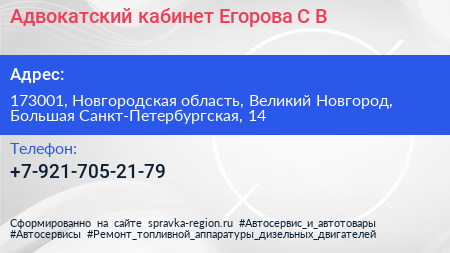 Адвокатский кабинет Егорова С В

Адрес:

173001, Новгородская область, Великий Новгород, Большая Санкт-Петербургская, 14

Телефон:

+7-921-705-21-79

Сформированно на сайте spravka-region.ru #Автосервис_и_автотовары #Автосервисы #Ремонт_топливной_аппаратуры_дизельных_двигателей